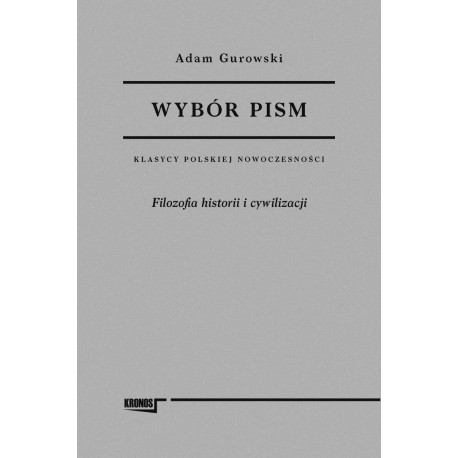 Adam Gurowski

WYBÓR PISM

KLASYCY POLSKIEJ NOWOCZESNOŚCI

Filozofia historii i cywilizacji

KRONOS